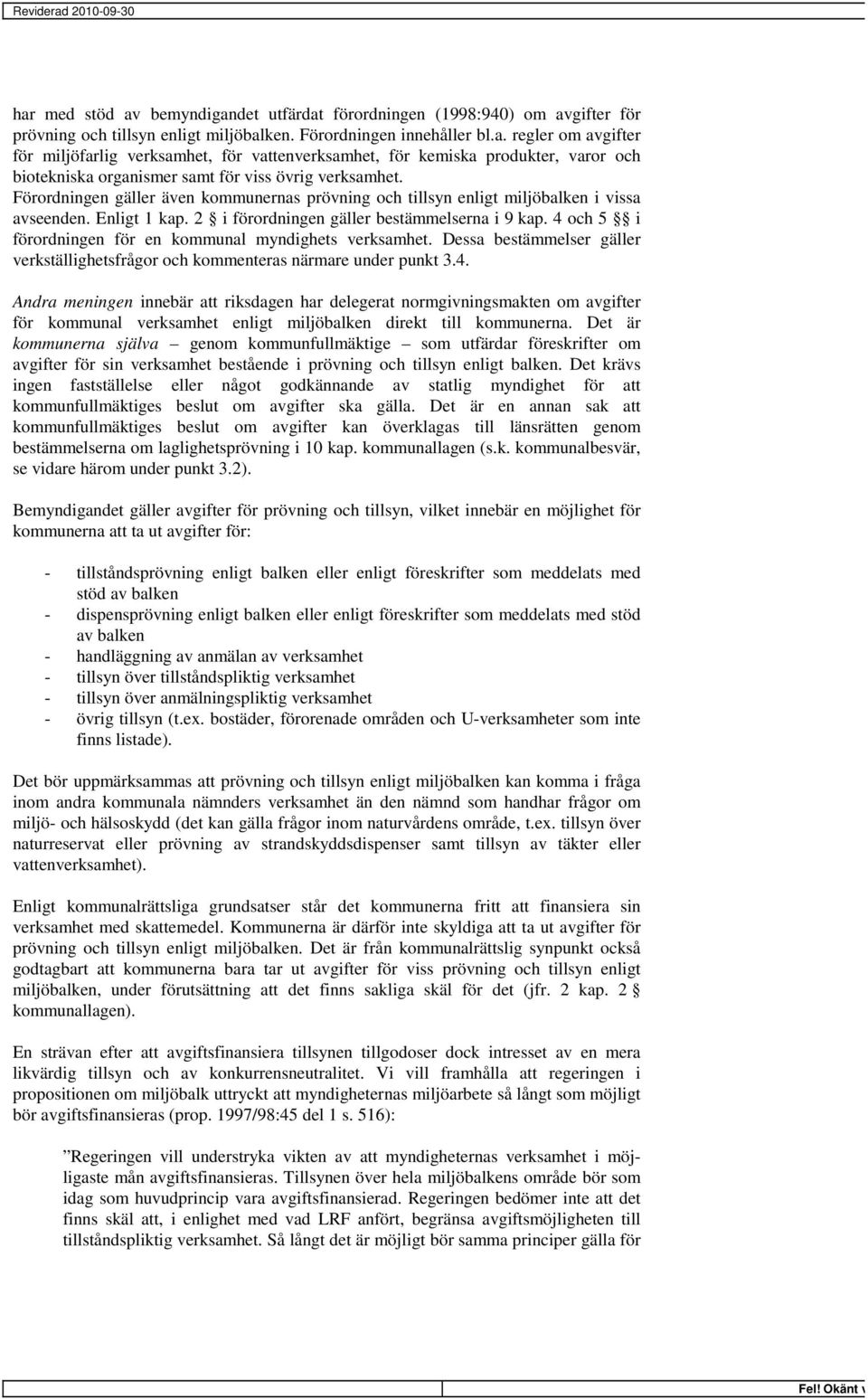 Reviderad 2010-09-30

har med stöd av bemyndigandet utfärdat förordningen (1998:940) om avgifter för prövning och tillsyn enligt miljöbalken. Förordningen innehåller bl.a. regler om avgifter för miljöfarlig verksamhet, för vattenverksamhet, för kemiska produkter, varor och biotekniska organismer samt för viss övrig verksamhet. Förordningen gäller även kommunernas prövning och tillsyn enligt miljöbalken i vissa avseenden. Enligt 1 kap. 2 § i förordningen gäller bestämmelserna i 9 kap. 4 och 5 §§ i förordningen för en kommunal myndighets verksamhet. Dessa bestämmelser gäller verkställighetsfrågor och kommenteras närmare under punkt 3.4.

Andra meningen innebär att riksdagen har delegerat normgivningsmakten om avgifter för kommunal verksamhet enligt miljöbalken direkt till kommunerna. Det är kommunerna själva – genom kommunfullmäktige – som utfärdar föreskrifter om avgifter för sin verksamhet bestående i prövning och tillsyn enligt balken. Det krävs ingen fastställelse eller något godkännande av statlig myndighet för att kommunfullmäktiges beslut om avgifter ska gälla. Det är en annan sak att kommunfullmäktiges beslut om avgifter kan överklagas till länsrätten genom bestämmelserna om laglighetsprövning i 10 kap. kommunallagen (s.k. kommunalbesvär, se vidare härom under punkt 3.2).

Bemyndigandet gäller avgifter för prövning och tillsyn, vilket innebär en möjlighet för kommunerna att ta ut avgifter för:

- tillståndsprövning enligt balken eller enligt föreskrifter som meddelats med stöd av balken
- dispensprövning enligt balken eller enligt föreskrifter som meddelats med stöd av balken
- handläggning av anmälan av verksamhet
- tillsyn över tillståndspliktig verksamhet
- tillsyn över anmälningspliktig verksamhet
- övrig tillsyn (t.ex. bostäder, förorenade områden och U-verksamheter som inte finns listade).

Det bör uppmärksammas att prövning och tillsyn enligt miljöbalken kan komma i fråga inom andra kommunala nämnders verksamhet än den nämnd som handhar frågor om miljö- och hälsoskydd (det kan gälla frågor inom naturvårdens område, t.ex. tillsyn över naturreservat eller prövning av strandskyddsdispenser samt tillsyn av täkter eller vattenverksamhet).

Enligt kommunalrättsliga grundsatser står det kommunerna fritt att finansiera sin verksamhet med skattemedel. Kommunerna är därför inte skyldiga att ta ut avgifter för prövning och tillsyn enligt miljöbalken. Det är från kommunalrättslig synpunkt också godtagbart att kommunerna bara tar ut avgifter för viss prövning och tillsyn enligt miljöbalken, under förutsättning att det finns sakliga skäl för det (jfr. 2 kap. 2 § kommunallagen).

En strävan efter att avgiftsfinansiera tillsynen tillgodoser dock intresset av en mera likvärdig tillsyn och av konkurrensneutralitet. Vi vill framhålla att regeringen i propositionen om miljöbalk uttryckt att myndigheternas miljöarbete så långt som möjligt bör avgiftsfinansieras (prop. 1997/98:45 del 1 s. 516):

”Regeringen vill understryka vikten av att myndigheternas verksamhet i möjligaste mån avgiftsfinansieras. Tillsynen över hela miljöbalkens område bör som idag som huvudprincip vara avgiftsfinansierad. Regeringen bedömer inte att det finns skäl att, i enlighet med vad LRF anfört, begränsa avgiftsmöjligheten till tillståndspliktig verksamhet. Så långt det är möjligt bör samma principer gälla för

Fel! Okänt v